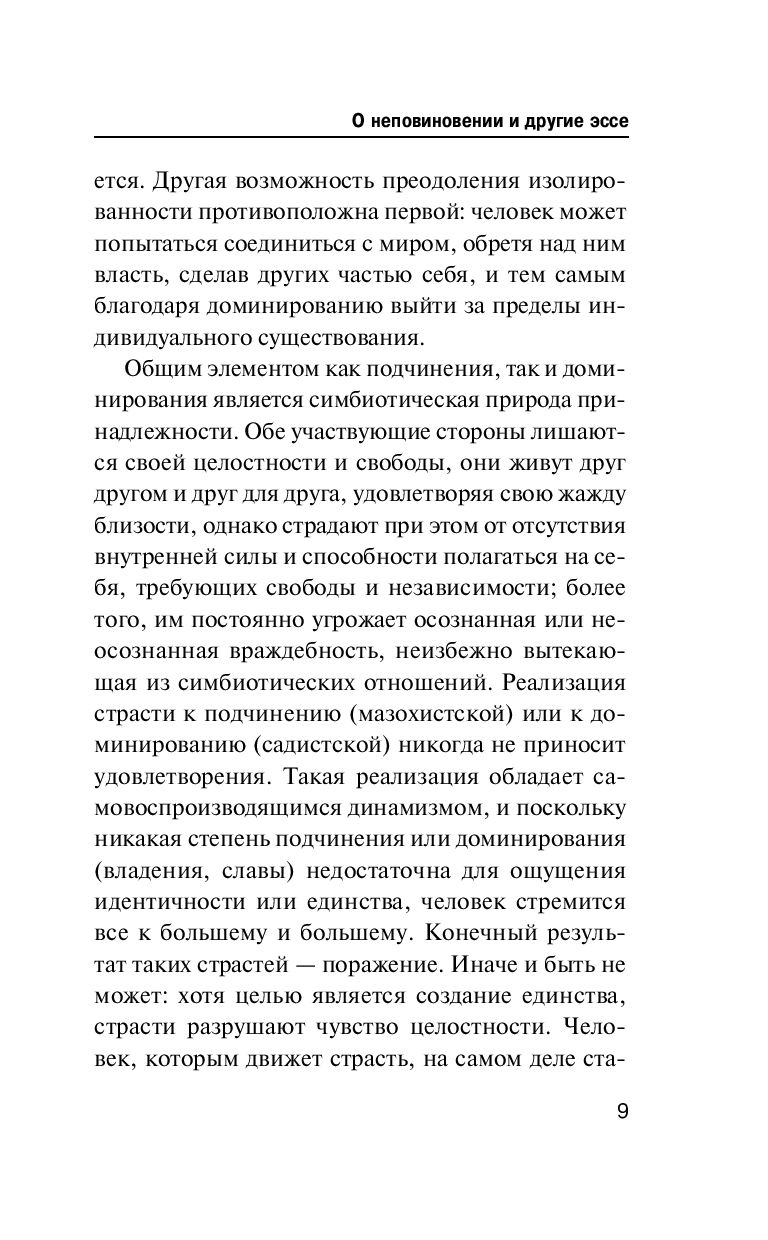 О неповиновении и другие эссе

ется. Другая возможность преодоления изолированности противоположна первой: человек может попытаться соединиться с миром, обретя над ним власть, сделав других частью себя, и тем самым благодаря доминированию выйти за пределы индивидуального существования.

Общим элементом как подчинения, так и доминирования является симбиотическая природа принадлежности. Обе участвующие стороны лишаются своей целостности и свободы, они живут друг другом и друг для друга, удовлетворяя свою жажду близости, однако страдают при этом от отсутствия внутренней силы и способности полагаться на себя, требующих свободы и независимости; более того, им постоянно угрожает осознанная или неосознанная враждебность, неизбежно вытекающая из симбиотических отношений. Реализация страсти к подчинению (мазохистской) или к доминированию (садистской) никогда не приносит удовлетворения. Такая реализация обладает самовоспроизводящимся динамизмом, и поскольку никакая степень подчинения или доминирования (владения, славы) недостаточна для ощущения идентичности или единства, человек стремится все к большему и большему. Конечный результат таких страстей — поражение. Иначе и быть не может: хотя целью является создание единства, страсти разрушают чувство целостности. Человек, которым движет страсть, на самом деле ста-

9